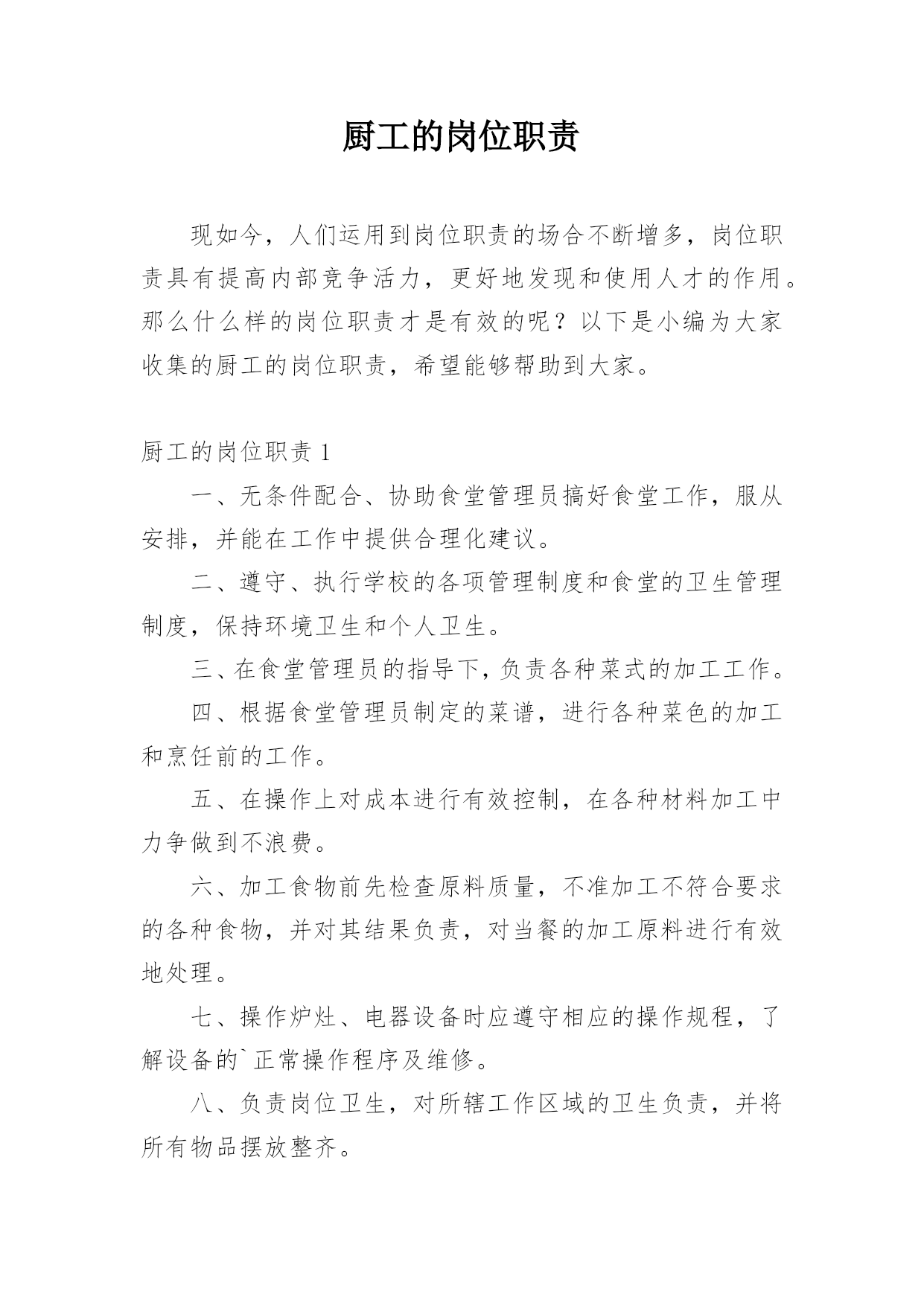 厨工的岗位职责

现如今，人们运用到岗位职责的场合不断增多，岗位职责具有提高内部竞争活力，更好地发现和使用人才的作用。那么什么样的岗位职责才是有效的呢？以下是小编为大家收集的厨工的岗位职责，希望能够帮助到大家。

厨工的岗位职责 1

一、无条件配合、协助食堂管理员搞好食堂工作，服从安排，并能在工作中提供合理化建议。

二、遵守、执行学校的各项管理制度和食堂的卫生管理制度，保持环境卫生和个人卫生。

三、在食堂管理员的指导下，负责各种菜式的加工工作。

四、根据食堂管理员制定的菜谱，进行各种菜色的加工和烹饪前的工作。

五、在操作上对成本进行有效控制，在各种材料加工中力争做到不浪费。

六、加工食物前先检查原料质量，不准加工不符合要求的各种食物，并对其结果负责，对当餐的加工原料进行有效地处理。

七、操作炉灶、电器设备时应遵守相应的操作规程，了解设备的`正常操作程序及维修。

八、负责岗位卫生，对所辖工作区域的卫生负责，并将所有物品摆放整齐。